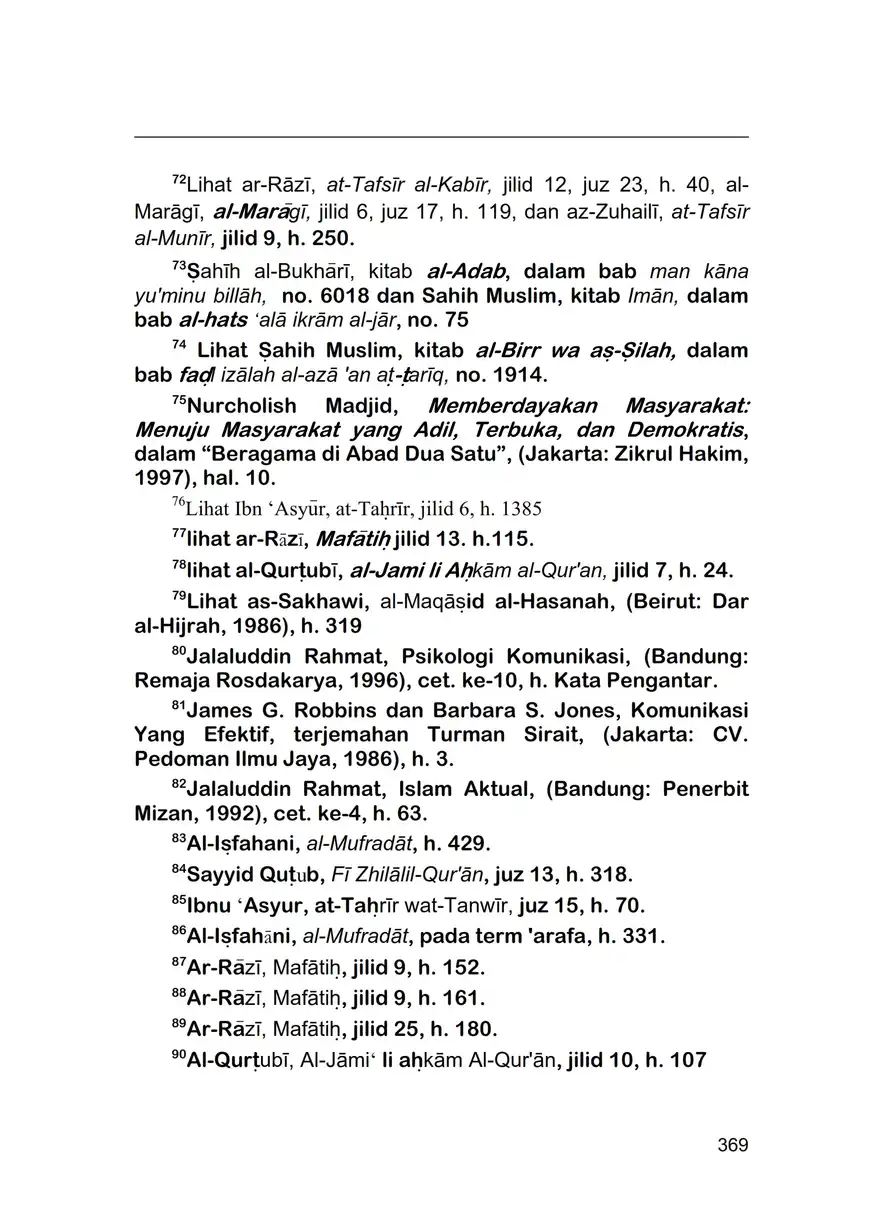 $^{72}$Lihat ar-Rāzī, at-Tafsīr al-Kabīr, jilid 12, juz 23, h. 40, al-Marāgī, al-Marāgī, jilid 6, juz 17, h. 119, dan az-Zuhailī, at-Tafsīr al-Munīr, jilid 9, h. 250.

$^{73}$Ṣahīh al-Bukhārī, kitab al-Adab, dalam bab man kāna yu'minu billāh, no. 6018 dan Sahih Muslim, kitab Imān, dalam bab al-hats 'alā ikrām al-jār, no. 75

$^{74}$ Lihat Ṣahih Muslim, kitab al-Birr wa aṣ-Ṣilah, dalam bab faḍl izālah al-azā 'an aṭ-ṭarīq, no. 1914.

$^{75}$Nurcholish Madjid, Memberdayakan Masyarakat: Menuju Masyarakat yang Adil, Terbuka, dan Demokratis, dalam "Beragama di Abad Dua Satu", (Jakarta: Zikrul Hakim, 1997), hal. 10.

$^{76}$Lihat Ibn 'Asyūr, at-Taḥrīr, jilid 6, h. 1385

$^{77}$lihat ar-Rāzī, Mafātiḥ jilid 13. h.115.

$^{78}$lihat al-Qurṭubī, al-Jami li Aḥkām al-Qur'an, jilid 7, h. 24.

$^{79}$Lihat as-Sakhawi, al-Maqāṣid al-Hasanah, (Beirut: Dar al-Hijrah, 1986), h. 319

$^{80}$Jalaluddin Rahmat, Psikologi Komunikasi, (Bandung: Remaja Rosdakarya, 1996), cet. ke-10, h. Kata Pengantar.

$^{81}$James G. Robbins dan Barbara S. Jones, Komunikasi Yang Efektif, terjemahan Turman Sirait, (Jakarta: CV. Pedoman Ilmu Jaya, 1986), h. 3.

$^{82}$Jalaluddin Rahmat, Islam Aktual, (Bandung: Penerbit Mizan, 1992), cet. ke-4, h. 63.

$^{83}$Al-Iṣfahani, al-Mufradāt, h. 429.

$^{84}$Sayyid Quṭub, Fī Zhilālil-Qur'ān, juz 13, h. 318.

$^{85}$Ibnu 'Asyur, at-Taḥrīr wat-Tanwīr, juz 15, h. 70.

$^{86}$Al-Iṣfahāni, al-Mufradāt, pada term 'arafa, h. 331.

$^{87}$Ar-Rāzī, Mafātiḥ, jilid 9, h. 152.

$^{88}$Ar-Rāzī, Mafātiḥ, jilid 9, h. 161.

$^{89}$Ar-Rāzī, Mafātiḥ, jilid 25, h. 180.

$^{90}$Al-Qurṭubī, Al-Jāmi' li aḥkām Al-Qur'ān, jilid 10, h. 107

369